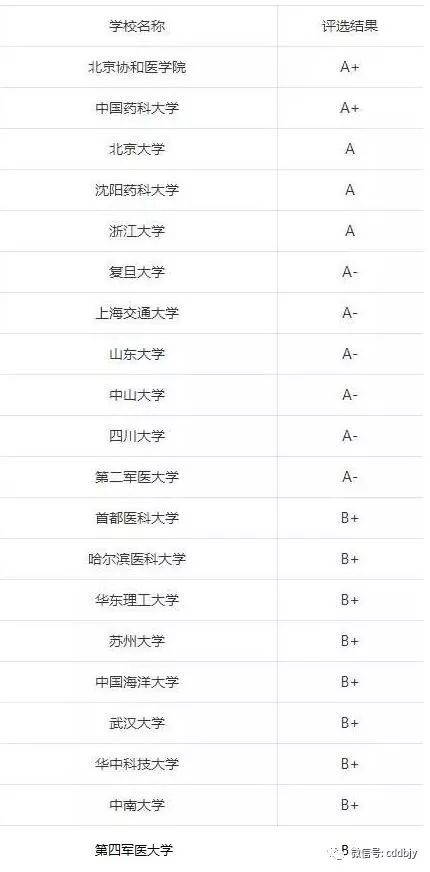 | 学校名称 | 评选结果 |
|---|---|
| 北京协和医学院 | A+ |
| 中国药科大学 | A+ |
| 北京大学 | A |
| 沈阳药科大学 | A |
| 浙江大学 | A |
| 复旦大学 | A- |
| 上海交通大学 | A- |
| 山东大学 | A- |
| 中山大学 | A- |
| 四川大学 | A- |
| 第二军医大学 | A- |
| 首都医科大学 | B+ |
| 哈尔滨医科大学 | B+ |
| 华东理工大学 | B+ |
| 苏州大学 | B+ |
| 中国海洋大学 | B+ |
| 武汉大学 | B+ |
| 华中科技大学 | B+ |
| 中南大学 | B+ |
| 第四军医大学 | B |

微信号: cddbjy